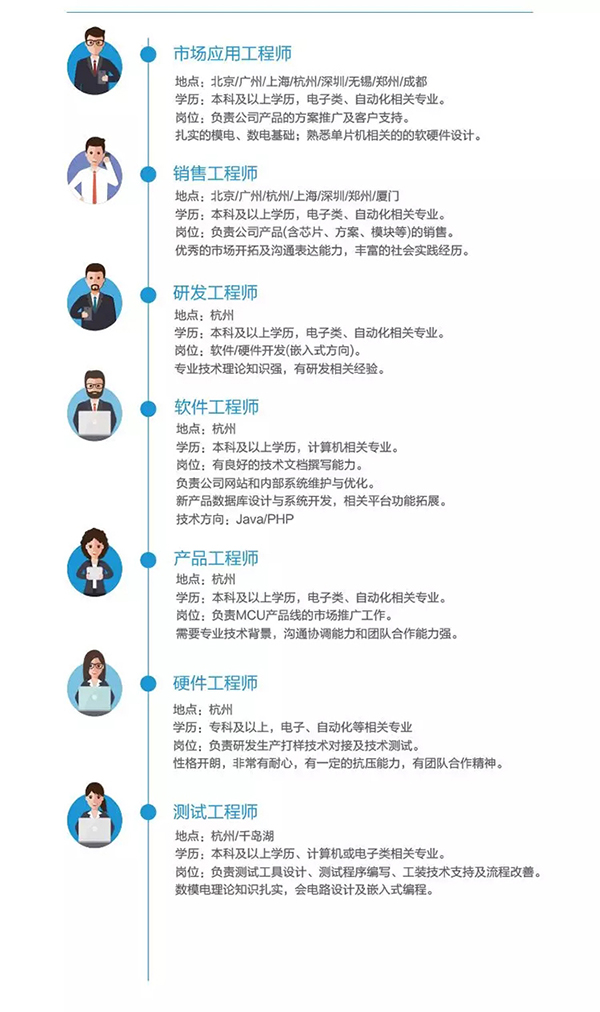 市场应用工程师

地点：北京/广州/上海/杭州/深圳/无锡/郑州/成都
学历：本科及以上学历，电子类、自动化相关专业。
岗位：负责公司产品的方案推广及客户支持。
扎实的模电、数电基础；熟悉单片机相关的的软硬件设计。

销售工程师

地点：北京/广州/杭州/上海/深圳/郑州/厦门
学历：本科及以上学历，电子类、自动化相关专业。
岗位：负责公司产品(含芯片、方案、模块等)的销售。
优秀的市场开拓及沟通表达能力，丰富的社会实践经历。

研发工程师

地点：杭州
学历：本科及以上学历，电子类、自动化相关专业。
岗位：软件/硬件开发(嵌入式方向)。
专业技术理论知识强，有研发相关经验。

软件工程师

地点：杭州
学历：本科及以上学历，计算机相关专业。
岗位：有良好的技术文档撰写能力。
负责公司网站和内部系统维护与优化。
新产品数据库设计与系统开发，相关平台功能拓展。
技术方向：Java/PHP

产品工程师

地点：杭州
学历：本科及以上学历，电子类、自动化相关专业。
岗位：负责MCU产品线的市场推广工作。
需要专业技术背景，沟通协调能力和团队合作能力强。

硬件工程师

地点：杭州
学历：专科及以上，电子、自动化等相关专业
岗位：负责研发生产打样技术对接及技术测试。
性格开朗，非常有耐心，有一定的抗压能力，有团队合作精神。

测试工程师

地点：杭州/千岛湖
学历：本科及以上学历、计算机或电子类相关专业。
岗位：负责测试工具设计、测试程序编写、工装技术支持及流程改善。
数模电理论知识扎实，会电路设计及嵌入式编程。